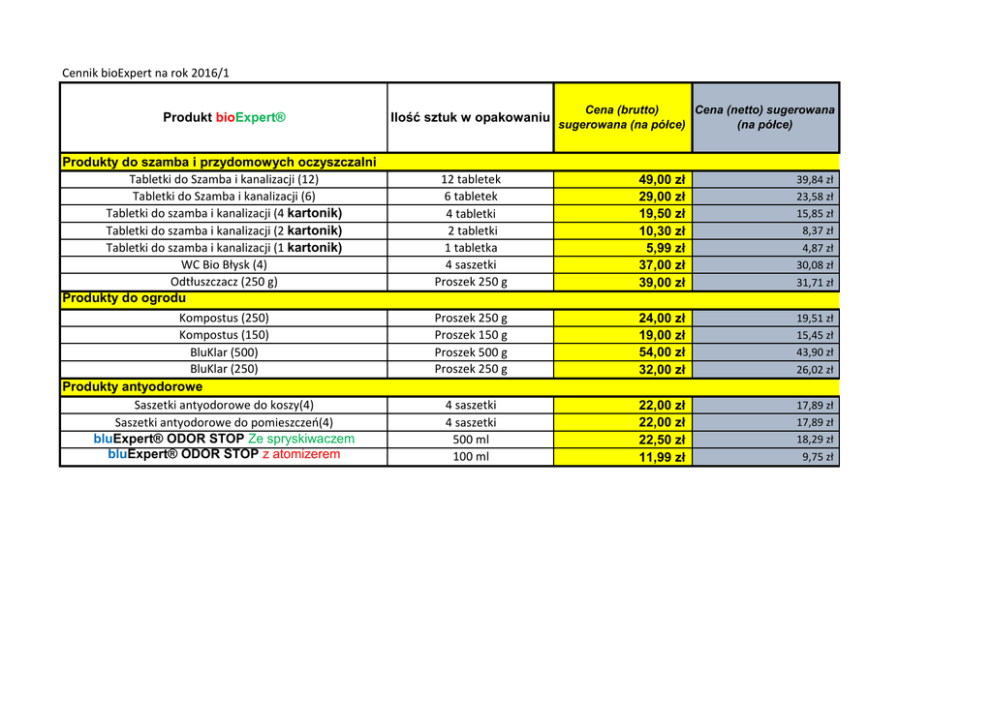 Cennik bioExpert na rok 2016/1

| Produkt bioExpert® | Ilość sztuk w opakowaniu | Cena (brutto) sugerowana (na półce) | Cena (netto) sugerowana (na półce) |
|---|---|---|---|
| Produkty do szamba i przydomowych oczyszczalni | | | |
| Tabletki do Szamba i kanalizacji (12) | 12 tabletek | 49,00 zł | 39,84 zł |
| Tabletki do Szamba i kanalizacji (6) | 6 tabletek | 29,00 zł | 23,58 zł |
| Tabletki do szamba i kanalizacji (4 kartonik) | 4 tabletki | 19,50 zł | 15,85 zł |
| Tabletki do szamba i kanalizacji (2 kartonik) | 2 tabletki | 10,30 zł | 8,37 zł |
| Tabletki do szamba i kanalizacji (1 kartonik) | 1 tabletka | 5,99 zł | 4,87 zł |
| WC Bio Błysk (4) | 4 saszetki | 37,00 zł | 30,08 zł |
| Odtłuszczacz (250 g) | Proszek 250 g | 39,00 zł | 31,71 zł |
| Produkty do ogrodu | | | |
| Kompostus (250) | Proszek 250 g | 24,00 zł | 19,51 zł |
| Kompostus (150) | Proszek 150 g | 19,00 zł | 15,45 zł |
| BluKlar (500) | Proszek 500 g | 54,00 zł | 43,90 zł |
| BluKlar (250) | Proszek 250 g | 32,00 zł | 26,02 zł |
| Produkty antyodorowe | | | |
| Saszetki antyodorowe do koszy(4) | 4 saszetki | 22,00 zł | 17,89 zł |
| Saszetki antyodorowe do pomieszczeń(4) | 4 saszetki | 22,00 zł | 17,89 zł |
| bluExpert® ODOR STOP Ze spryskiwaczem | 500 ml | 22,50 zł | 18,29 zł |
| bluExpert® ODOR STOP z atomizerem | 100 ml | 11,99 zł | 9,75 zł |